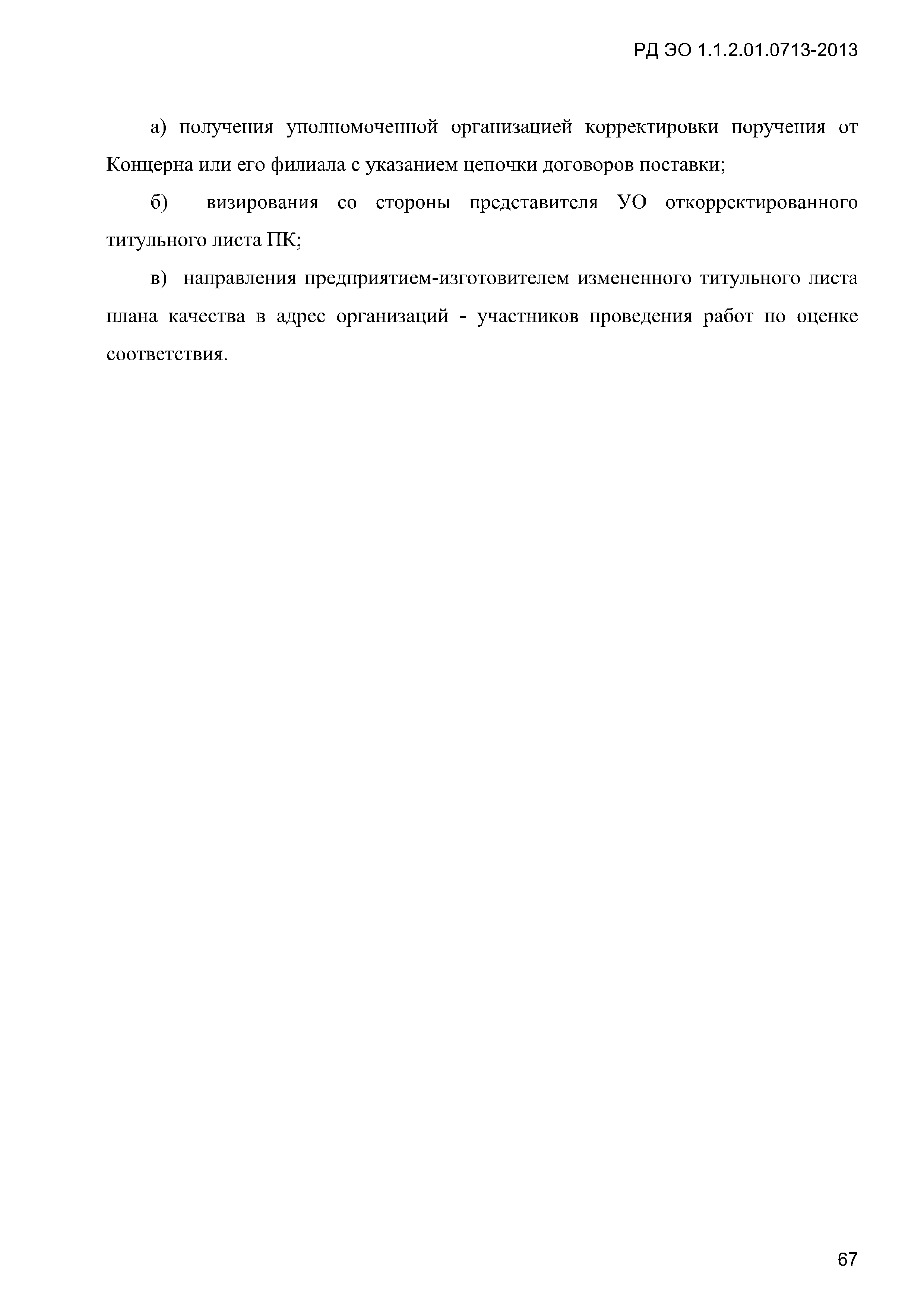 РД ЭО 1.1.2.01.0713-2013

а) получения уполномоченной организацией корректировки поручения от Концерна или его филиала с указанием цепочки договоров поставки;

б) визирования со стороны представителя УО откорректированного титульного листа ПК;

в) направления предприятием-изготовителем измененного титульного листа плана качества в адрес организаций - участников проведения работ по оценке соответствия.

67